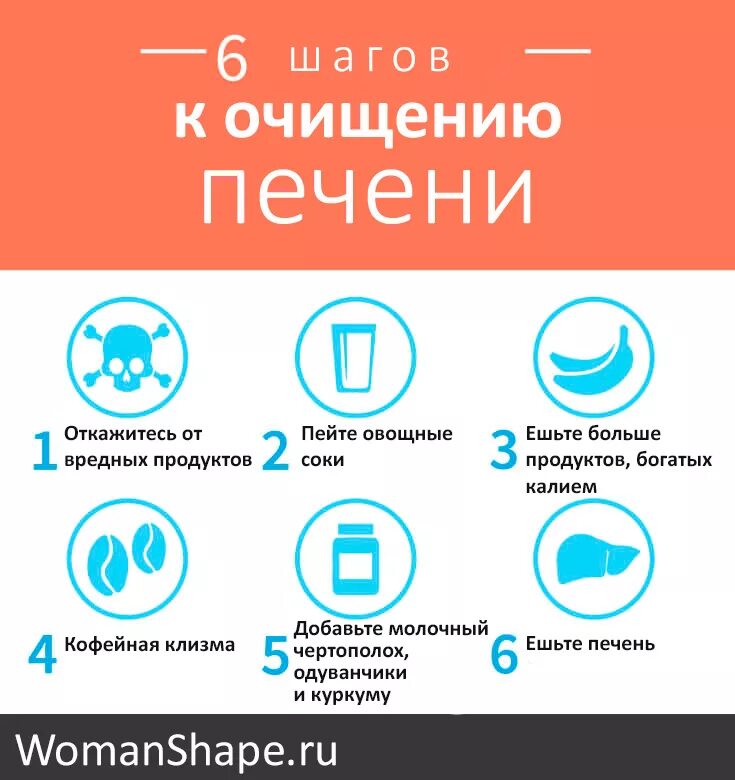 6 шагов
к очищению
печени

1 Откажитесь от вредных продуктов

2 Пейте овощные соки

3 Ешьте больше продуктов, богатых калием

4 Кофейная клизма

5 Добавьте молочный чертополох, одуванчики и куркуму

6 Ешьте печень

WomanShape.ru